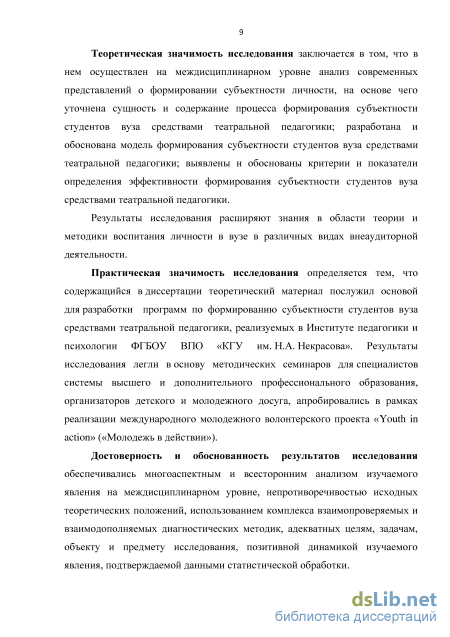 9

Теоретическая значимость исследования заключается в том, что в нем осуществлен на междисциплинарном уровне анализ современных представлений о формировании субъектности личности, на основе чего уточнена сущность и содержание процесса формирования субъектности студентов вуза средствами театральной педагогики; разработана и обоснована модель формирования субъектности студентов вуза средствами театральной педагогики; выявлены и обоснованы критерии и показатели определения эффективности формирования субъектности студентов вуза средствами театральной педагогики.

Результаты исследования расширяют знания в области теории и методики воспитания личности в вузе в различных видах внеаудиторной деятельности.

Практическая значимость исследования определяется тем, что содержащийся в диссертации теоретический материал послужил основой для разработки программ по формированию субъектности студентов вуза средствами театральной педагогики, реализуемых в Институте педагогики и психологии ФГБОУ ВПО «КГУ им. Н.А. Некрасова». Результаты исследования легли в основу методических семинаров для специалистов системы высшего и дополнительного профессионального образования, организаторов детского и молодежного досуга, апробировались в рамках реализации международного молодежного волонтерского проекта «Youth in action» («Молодежь в действии»).

Достоверность и обоснованность результатов исследования обеспечивались многоаспектным и всесторонним анализом изучаемого явления на междисциплинарном уровне, непротиворечивостью исходных теоретических положений, использованием комплекса взаимопроверяемых и взаимодополняемых диагностических методик, адекватных целям, задачам, объекту и предмету исследования, позитивной динамикой изучаемого явления, подтверждаемой данными статистической обработки.

dsLib.net
библиотека диссертаций